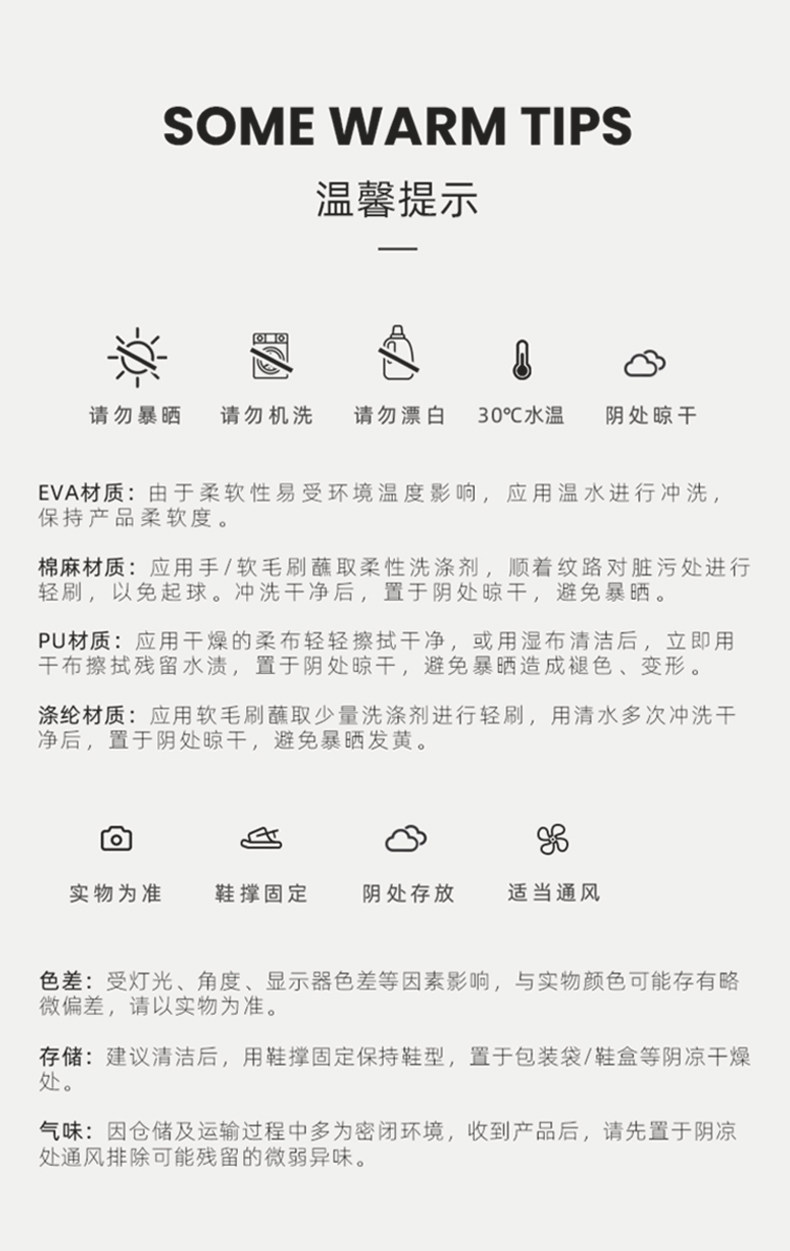 SOME WARM TIPS

温馨提示

请勿暴晒 请勿机洗 请勿漂白 30℃水温 阴处晾干

EVA材质：由于柔软性易受环境温度影响，应用温水进行冲洗，保持产品柔软度。

棉麻材质：应用手/软毛刷蘸取柔性洗涤剂，顺着纹路对脏污处进行轻刷，以免起球。冲洗干净后，置于阴处晾干，避免暴晒。

PU材质：应用干燥的柔布轻轻擦拭干净，或用湿布清洁后，立即用干布擦拭残留水渍，置于阴处晾干，避免暴晒造成褪色、变形。

涤纶材质：应用软毛刷蘸取少量洗涤剂进行轻刷，用清水多次冲洗干净后，置于阴处晾干，避免暴晒发黄。

实物为准 鞋撑固定 阴处存放 适当通风

色差：受灯光、角度、显示器色差等因素影响，与实物颜色可能存有略微偏差，请以实物为准。

存储：建议清洁后，用鞋撑固定保持鞋型，置于包装袋/鞋盒等阴凉干燥处。

气味：因仓储及运输过程中多为密闭环境，收到产品后，请先置于阴凉处通风排除可能残留的微弱异味。